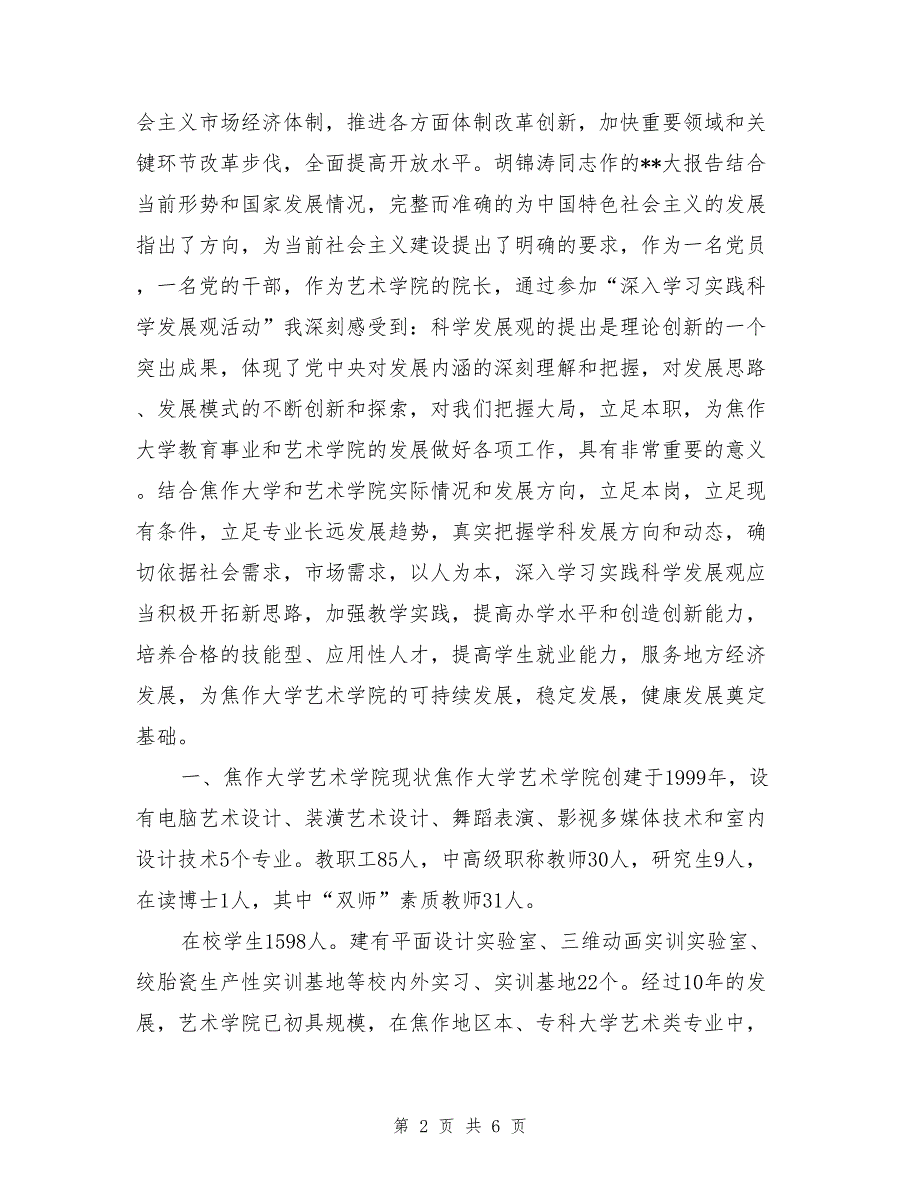 会主义市场经济体制，推进各方面体制改革创新，加快重要领域和关键环节改革步伐，全面提高开放水平。胡锦涛同志作的**大报告结合当前形势和国家发展情况，完整而准确的为中国特色社会主义的发展指出了方向，为当前社会主义建设提出了明确的要求，作为一名党员，一名党的干部，作为艺术学院的院长，通过参加“深入学习实践科学发展观活动”我深刻感受到：科学发展观的提出是理论创新的一个突出成果，体现了党中央对发展内涵的深刻理解和把握，对发展思路、发展模式的不断创新和探索，对我们把握大局，立足本职，为焦作大学教育事业和艺术学院的发展做好各项工作，具有非常重要的意义。结合焦作大学和艺术学院实际情况和发展方向，立足本岗，立足现有条件，立足专业长远发展趋势，真实把握学科发展方向和动态，确切依据社会需求，市场需求，以人为本，深入学习实践科学发展观应当积极开拓新思路，加强教学实践，提高办学水平和创造创新能力，培养合格的技能型、应用性人才，提高学生就业能力，服务地方经济发展，为焦作大学艺术学院的可持续发展，稳定发展，健康发展奠定基础。

一、焦作大学艺术学院现状焦作大学艺术学院创建于1999年，设有电脑艺术设计、装潢艺术设计、舞蹈表演、影视多媒体技术和室内设计技术5个专业。教职工85人，中高级职称教师30人，研究生9人，在读博士1人，其中“双师”素质教师31人。

在校学生1598人。建有平面设计实验室、三维动画实训实验室、绞胎瓷生产性实训基地等校内外实习、实训基地22个。经过10年的发展，艺术学院已初具规模，在焦作地区本、专科大学艺术类专业中，

第 2 页 共 6 页